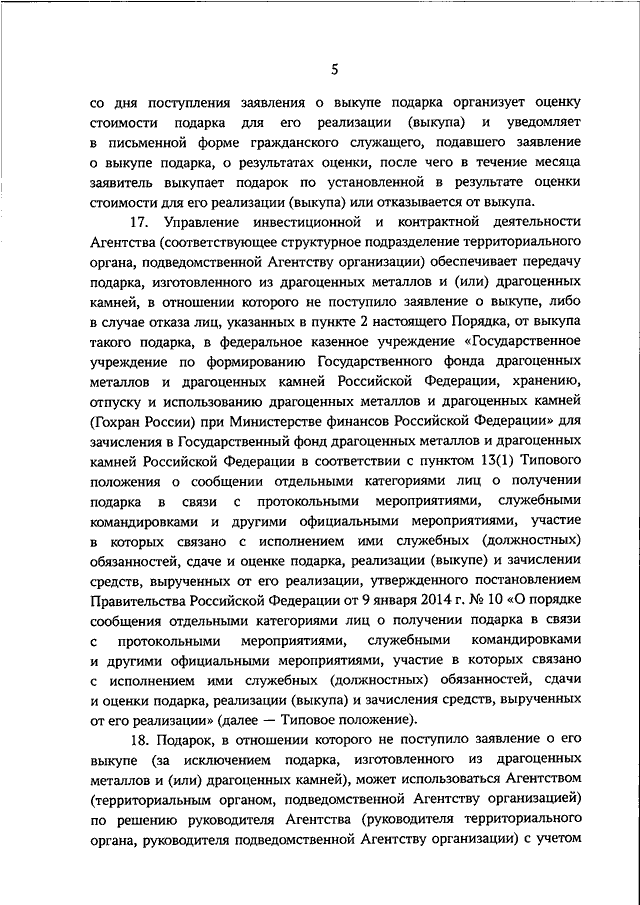 5

со дня поступления заявления о выкупе подарка организует оценку стоимости подарка для его реализации (выкупа) и уведомляет в письменной форме гражданского служащего, подавшего заявление о выкупе подарка, о результатах оценки, после чего в течение месяца заявитель выкупает подарок по установленной в результате оценки стоимости для его реализации (выкупа) или отказывается от выкупа.

17. Управление инвестиционной и контрактной деятельности Агентства (соответствующее структурное подразделение территориального органа, подведомственной Агентству организации) обеспечивает передачу подарка, изготовленного из драгоценных металлов и (или) драгоценных камней, в отношении которого не поступило заявление о выкупе, либо в случае отказа лиц, указанных в пункте 2 настоящего Порядка, от выкупа такого подарка, в федеральное казенное учреждение «Государственное учреждение по формированию Государственного фонда драгоценных металлов и драгоценных камней Российской Федерации, хранению, отпуску и использованию драгоценных металлов и драгоценных камней (Гохран России) при Министерстве финансов Российской Федерации» для зачисления в Государственный фонд драгоценных металлов и драгоценных камней Российской Федерации в соответствии с пунктом 13(1) Типового положения о сообщении отдельными категориями лиц о получении подарка в связи с протокольными мероприятиями, служебными командировками и другими официальными мероприятиями, участие в которых связано с исполнением ими служебных (должностных) обязанностей, сдаче и оценке подарка, реализации (выкупе) и зачислении средств, вырученных от его реализации, утвержденного постановлением Правительства Российской Федерации от 9 января 2014 г. № 10 «О порядке сообщения отдельными категориями лиц о получении подарка в связи с протокольными мероприятиями, служебными командировками и другими официальными мероприятиями, участие в которых связано с исполнением ими служебных (должностных) обязанностей, сдачи и оценки подарка, реализации (выкупа) и зачисления средств, вырученных от его реализации» (далее — Типовое положение).

18. Подарок, в отношении которого не поступило заявление о его выкупе (за исключением подарка, изготовленного из драгоценных металлов и (или) драгоценных камней), может использоваться Агентством (территориальным органом, подведомственной Агентству организацией) по решению руководителя Агентства (руководителя территориального органа, руководителя подведомственной Агентству организации) с учетом